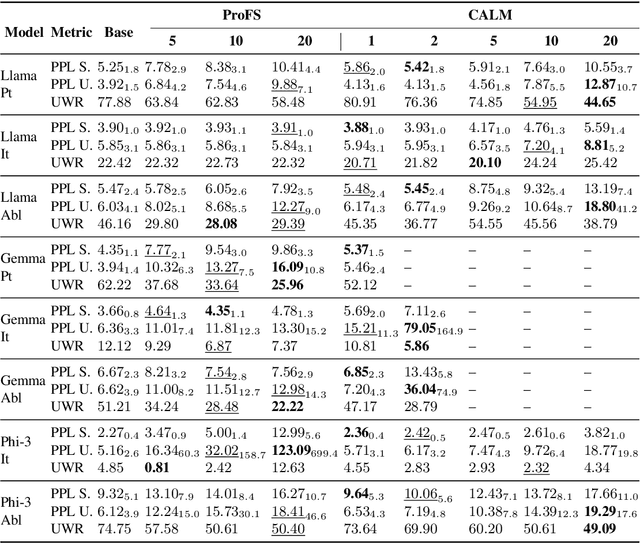 | Model | Metric | Base | ProFS 5 | ProFS 10 | ProFS 20 | CALM 1 | CALM 2 | CALM 5 | CALM 10 | CALM 20 |
|---|---|---|---|---|---|---|---|---|---|---|
| Llama Pt | PPL S. | $5.25_{1.8}$ | $7.78_{2.9}$ | $8.38_{3.1}$ | $10.41_{4.4}$ | $5.86_{2.0}$ | $5.42_{1.8}$ | $5.91_{2.1}$ | $7.64_{3.0}$ | $10.55_{3.7}$ |
| | PPL U. | $3.92_{1.5}$ | $6.84_{4.2}$ | $7.54_{4.6}$ | $9.88_{7.1}$ | $4.13_{1.6}$ | $4.13_{1.5}$ | $4.56_{1.8}$ | $7.87_{5.5}$ | $12.87_{10.7}$ |
| | UWR | 77.88 | 63.84 | 62.83 | 58.48 | 80.91 | 76.36 | 74.85 | 54.95 | 44.65 |
| Llama It | PPL S. | $3.90_{1.0}$ | $3.92_{1.0}$ | $3.93_{1.1}$ | $3.91_{1.0}$ | $3.88_{1.0}$ | $3.93_{1.0}$ | $4.17_{1.0}$ | $4.76_{1.3}$ | $5.59_{1.4}$ |
| | PPL U. | $5.85_{3.1}$ | $5.86_{3.1}$ | $5.86_{3.1}$ | $5.84_{3.1}$ | $5.94_{3.1}$ | $5.95_{3.1}$ | $6.57_{3.5}$ | $7.20_{4.1}$ | $8.81_{5.2}$ |
| | UWR | 22.42 | 22.32 | 22.73 | 22.32 | 20.71 | 21.82 | 20.10 | 24.24 | 25.42 |
| Llama Abl | PPL S. | $5.47_{2.4}$ | $5.78_{2.5}$ | $6.05_{2.6}$ | $7.92_{3.5}$ | $5.48_{2.4}$ | $5.45_{2.4}$ | $8.75_{4.8}$ | $9.32_{5.4}$ | $13.19_{7.4}$ |
| | PPL U. | $6.03_{4.1}$ | $8.02_{5.1}$ | $8.68_{5.5}$ | $12.27_{9.0}$ | $6.17_{4.3}$ | $6.77_{4.9}$ | $9.26_{9.2}$ | $10.64_{8.7}$ | $18.80_{41.2}$ |
| | UWR | 46.16 | 29.80 | 28.08 | 29.39 | 45.35 | 36.77 | 54.55 | 45.56 | 38.79 |
| Gemma Pt | PPL S. | $4.35_{1.1}$ | $7.77_{2.1}$ | $9.54_{3.0}$ | $9.86_{3.3}$ | $5.37_{1.5}$ | – | – | – | – |
| | PPL U. | $3.94_{1.4}$ | $10.32_{6.3}$ | $13.27_{7.5}$ | $16.09_{10.8}$ | $5.46_{2.4}$ | – | – | – | – |
| | UWR | 62.22 | 37.68 | 33.64 | 25.96 | 52.12 | – | – | – | – |
| Gemma It | PPL S. | $3.66_{0.8}$ | $4.64_{1.3}$ | $4.35_{1.1}$ | $4.78_{1.3}$ | $5.69_{2.0}$ | $7.11_{2.6}$ | – | – | – |
| | PPL U. | $6.36_{3.3}$ | $11.01_{7.4}$ | $11.81_{12.3}$ | $13.30_{15.2}$ | $15.21_{11.3}$ | $79.05_{164.9}$ | – | – | – |
| | UWR | 12.12 | 9.29 | 6.87 | 7.37 | 10.81 | 5.86 | – | – | – |
| Gemma Abl | PPL S. | $6.67_{2.3}$ | $8.21_{3.2}$ | $7.54_{2.8}$ | $7.56_{2.9}$ | $6.85_{2.3}$ | $13.43_{5.8}$ | – | – | – |
| | PPL U. | $6.62_{3.9}$ | $11.00_{8.2}$ | $11.51_{12.7}$ | $12.98_{14.3}$ | $7.20_{4.3}$ | $36.04_{74.9}$ | – | – | – |
| | UWR | 51.21 | 34.24 | 28.48 | 22.22 | 47.17 | 28.79 | – | – | – |
| Phi-3 It | PPL S. | $2.27_{0.4}$ | $3.47_{0.9}$ | $5.00_{1.4}$ | $12.99_{5.6}$ | $2.36_{0.4}$ | $2.42_{0.5}$ | $2.47_{0.5}$ | $2.61_{0.6}$ | $3.82_{1.0}$ |
| | PPL U. | $5.16_{2.6}$ | $16.34_{60.3}$ | $32.02_{158.7}$ | $123.09_{699.4}$ | $5.71_{3.1}$ | $6.17_{3.2}$ | $7.47_{4.3}$ | $9.72_{6.4}$ | $18.77_{19.8}$ |
| | UWR | 4.85 | 0.81 | 2.42 | 12.63 | 4.55 | 2.83 | 2.93 | 2.32 | 4.34 |
| Phi-3 Abl | PPL S. | $9.32_{5.1}$ | $13.10_{7.9}$ | $14.01_{8.4}$ | $16.27_{10.7}$ | $9.64_{5.3}$ | $10.06_{5.6}$ | $12.43_{7.1}$ | $13.72_{8.1}$ | $17.66_{11.0}$ |
| | PPL U. | $6.12_{3.9}$ | $12.24_{15.0}$ | $15.73_{30.1}$ | $18.41_{46.6}$ | $6.53_{4.3}$ | $7.19_{4.8}$ | $10.38_{7.8}$ | $14.39_{12.3}$ | $19.29_{17.6}$ |
| | UWR | 74.75 | 57.58 | 50.61 | 50.40 | 73.64 | 69.90 | 60.20 | 50.61 | 49.09 |